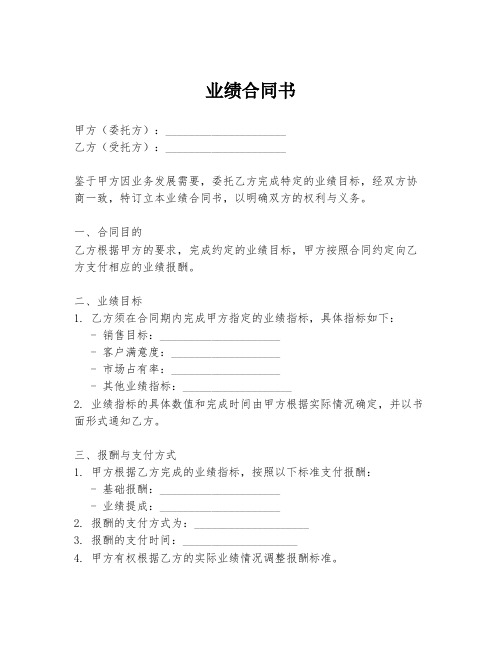 业绩合同书

甲方（委托方）：____________________
乙方（受托方）：____________________

鉴于甲方因业务发展需要，委托乙方完成特定的业绩目标，经双方协商一致，特订立本业绩合同书，以明确双方的权利与义务。

一、合同目的
乙方根据甲方的要求，完成约定的业绩目标，甲方按照合同约定向乙方支付相应的业绩报酬。

二、业绩目标
1. 乙方须在合同期内完成甲方指定的业绩指标，具体指标如下：
- 销售目标：____________________
- 客户满意度：____________________
- 市场占有率：____________________
- 其他业绩指标：____________________
2. 业绩指标的具体数值和完成时间由甲方根据实际情况确定，并以书面形式通知乙方。

三、报酬与支付方式
1. 甲方根据乙方完成的业绩指标，按照以下标准支付报酬：
- 基础报酬：____________________
- 业绩提成：____________________
2. 报酬的支付方式为：____________________
3. 报酬的支付时间：____________________
4. 甲方有权根据乙方的实际业绩情况调整报酬标准。